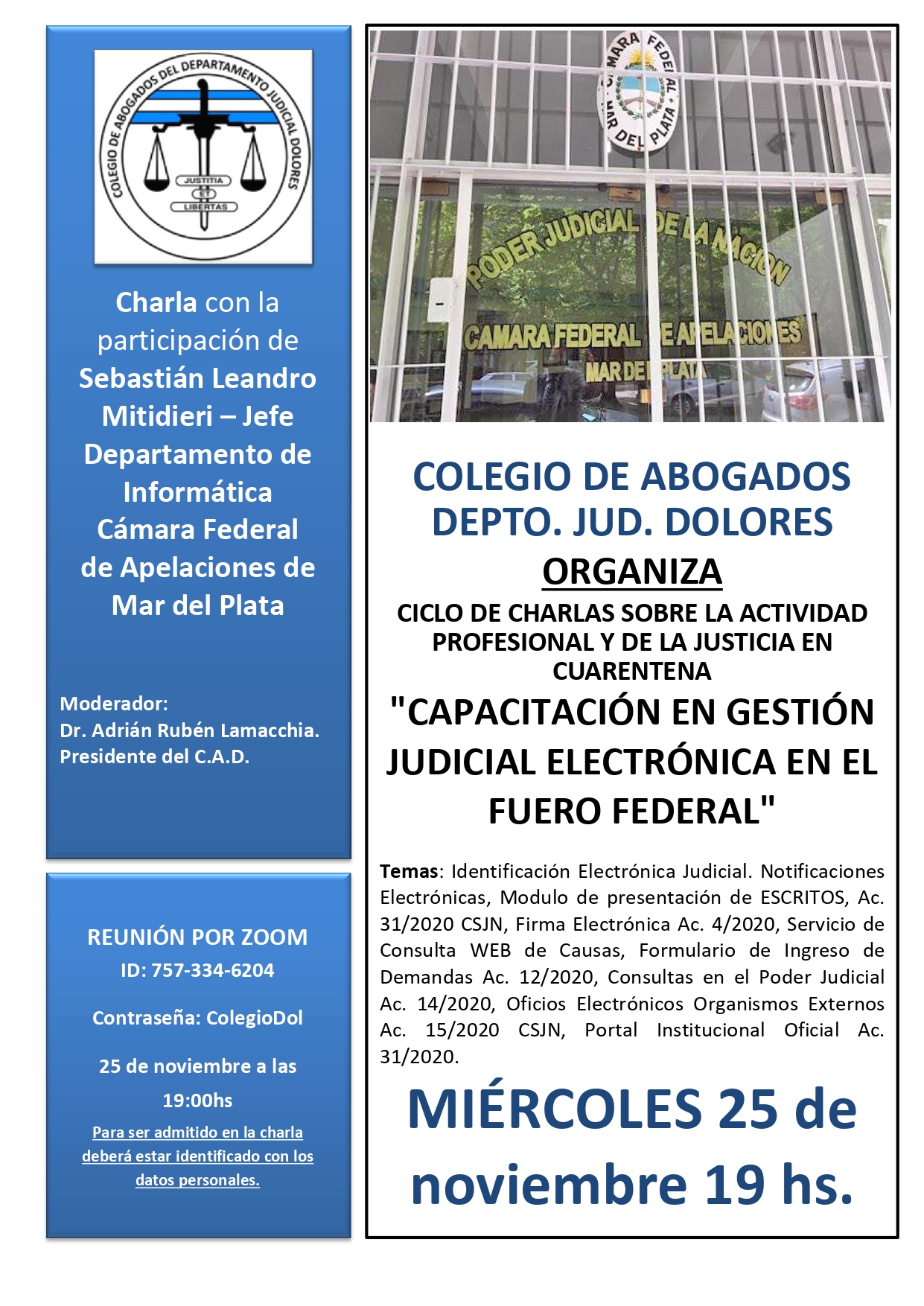 COLEGIO DE ABOGADOS DEL DEPARTAMENTO JUDICIAL DOLORES
JUSTITIA ET LIBERTAS

Charla con la participación de Sebastián Leandro Mitidieri – Jefe Departamento de Informática Cámara Federal de Apelaciones de Mar del Plata

Moderador:
Dr. Adrián Rubén Lamacchia.
Presidente del C.A.D.

REUNIÓN POR ZOOM
ID: 757-334-6204

Contraseña: ColegioDol

25 de noviembre a las 19:00hs

Para ser admitido en la charla deberá estar identificado con los datos personales.

CAMARA FEDERAL MAR DEL PLATA

PODER JUDICIAL DE LA NACION
CAMARA FEDERAL DE APELACIONES
MAR DEL PLATA

COLEGIO DE ABOGADOS
DEPTO. JUD. DOLORES
ORGANIZA
CICLO DE CHARLAS SOBRE LA ACTIVIDAD PROFESIONAL Y DE LA JUSTICIA EN CUARENTENA
"CAPACITACIÓN EN GESTIÓN JUDICIAL ELECTRÓNICA EN EL FUERO FEDERAL"

Temas: Identificación Electrónica Judicial. Notificaciones Electrónicas, Modulo de presentación de ESCRITOS, Ac. 31/2020 CSJN, Firma Electrónica Ac. 4/2020, Servicio de Consulta WEB de Causas, Formulario de Ingreso de Demandas Ac. 12/2020, Consultas en el Poder Judicial Ac. 14/2020, Oficios Electrónicos Organismos Externos Ac. 15/2020 CSJN, Portal Institucional Oficial Ac. 31/2020.

MIÉRCOLES 25 de noviembre 19 hs.